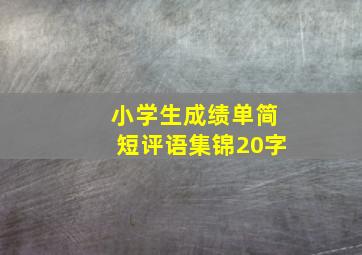 小学生成绩单简短评语集锦20字